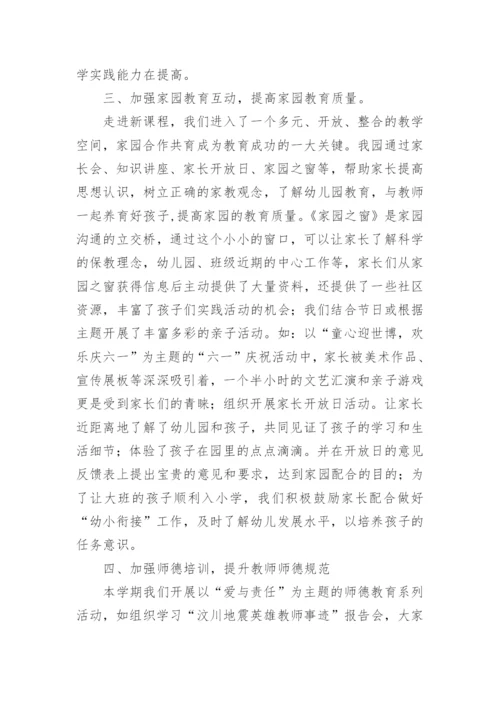 学实践能力在提高。

三、加强家园教育互动，提高家园教育质量。

走进新课程，我们进入了一个多元、开放、整合的教学空间，家园合作共育成为教育成功的一大关键。我园通过家长会、知识讲座、家长开放日、家园之窗等，帮助家长提高思想认识，树立正确的家教观念，了解幼儿园教育，与教师一起养育好孩子，提高家园的教育质量。《家园之窗》是家园沟通的立交桥，通过这个小小的窗口，可以让家长了解科学的保教理念，幼儿园、班级近期的中心工作等，家长们从家园之窗获得信息后主动提供了大量资料，还提供了一些社区资源，丰富了孩子们实践活动的机会；我们结合节日或根据主题开展了丰富多彩的亲子活动。如：以“童心迎世博，欢乐庆六一”为主题的“六一”庆祝活动中，家长被美术作品、宣传展板等深深吸引着，一个半小时的文艺汇演和亲子游戏更是受到家长们的青睐；组织开展家长开放日活动。让家长近距离地了解了幼儿园和孩子，共同见证了孩子的学习和生活细节；体验了孩子在园里的点点滴滴。并在开放日的意见反馈表上提出宝贵的意见和要求，达到家园配合的目的；为了让大班的孩子顺利入小学，我们积极鼓励家长配合做好“幼小衔接”工作，及时了解幼儿发展水平，以培养孩子的任务意识。

四、加强师德培训，提升教师师德规范

本学期我们开展以“爱与责任”为主题的师德教育系列活动，如组织学习“汶川地震英雄教师事迹”报告会，大家